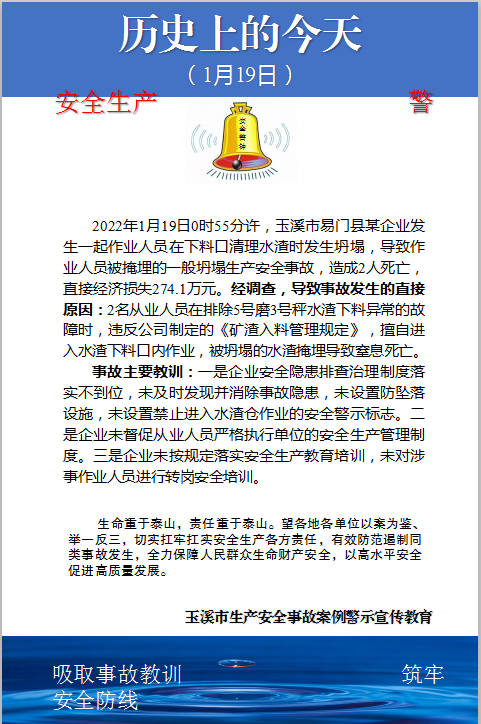 历史上的今天

（1月19日）

安全生产　　警

安全警钟

2022年1月19日0时55分许，玉溪市易门县某企业发生一起作业人员在下料口清理水渣时发生坍塌，导致作业人员被掩埋的一般坍塌生产安全事故，造成2人死亡，直接经济损失274.1万元。经调查，导致事故发生的直接原因：2名从业人员在排除5号磨3号秤水渣下料异常的故障时，违反公司制定的《矿渣入料管理规定》，擅自进入水渣下料口内作业，被坍塌的水渣掩埋导致窒息死亡。

事故主要教训：一是企业安全隐患排查治理制度落实不到位，未及时发现并消除事故隐患，未设置防坠落设施，未设置禁止进入水渣仓作业的安全警示标志。二是企业未督促从业人员严格执行单位的安全生产管理制度。三是企业未按规定落实安全生产教育培训，未对涉事作业人员进行转岗安全培训。

生命重于泰山，责任重于泰山。望各地各单位以案为鉴、举一反三，切实扛牢扛实安全生产各方责任，有效防范遏制同类事故发生，全力保障人民群众生命财产安全，以高水平安全促进高质量发展。

玉溪市生产安全事故案例警示宣传教育

吸取事故教训　　筑牢
安全防线